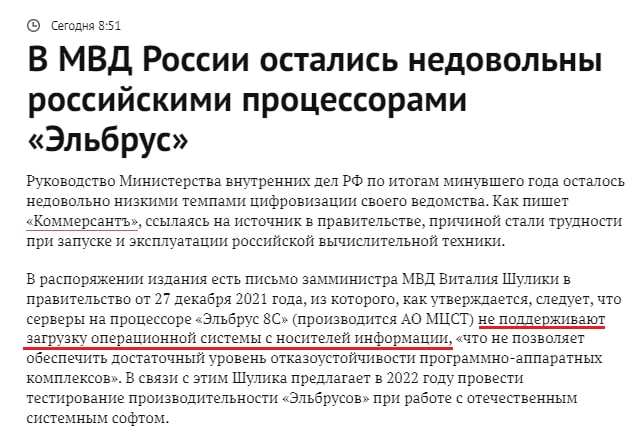 Сегодня 8:51

В МВД России остались недовольны российскими процессорами «Эльбрус»

Руководство Министерства внутренних дел РФ по итогам минувшего года осталось недовольно низкими темпами цифровизации своего ведомства. Как пишет «Коммерсантъ», ссылаясь на источник в правительстве, причиной стали трудности при запуске и эксплуатации российской вычислительной техники.

В распоряжении издания есть письмо замминистра МВД Виталия Шулики в правительство от 27 декабря 2021 года, из которого, как утверждается, следует, что серверы на процессоре «Эльбрус 8С» (производится АО МЦСТ) не поддерживают загрузку операционной системы с носителей информации, «что не позволяет обеспечить достаточный уровень отказоустойчивости программно-аппаратных комплексов». В связи с этим Шулика предлагает в 2022 году провести тестирование производительности «Эльбрусов» при работе с отечественным системным софтом.